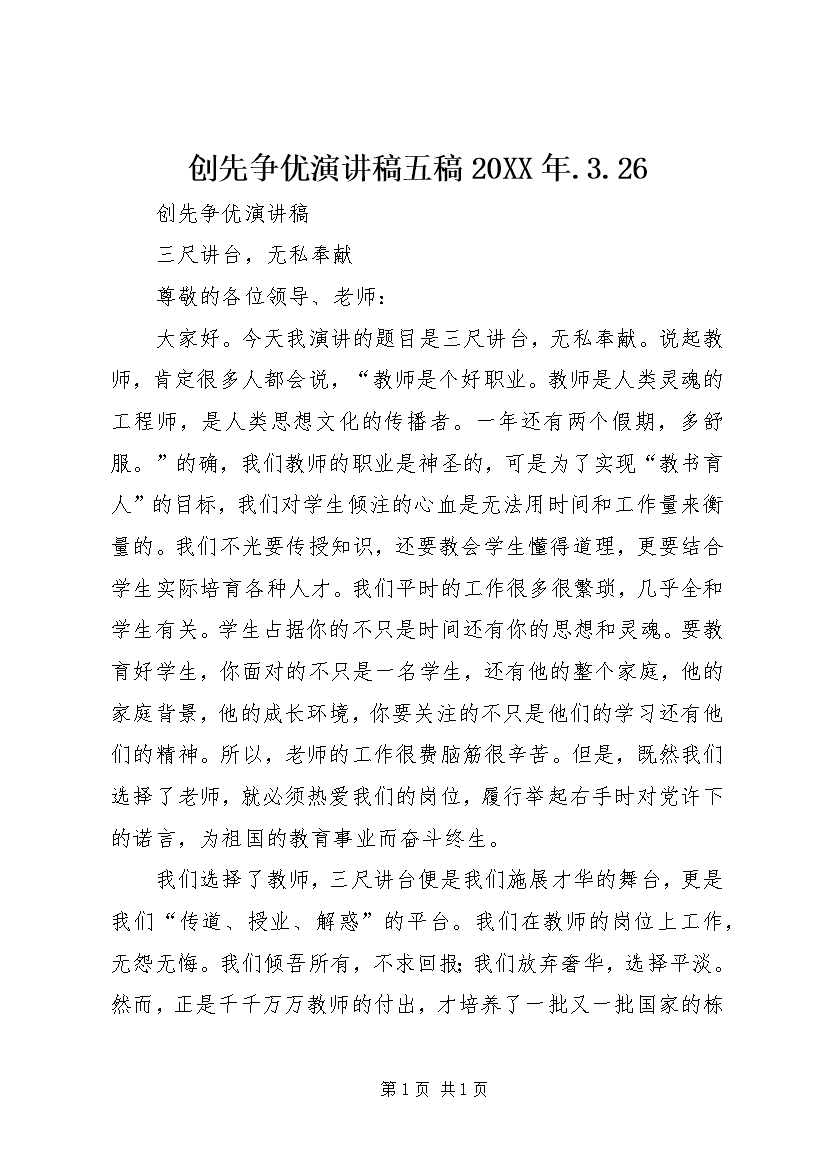 创先争优演讲稿五稿 20XX 年.3.26

创先争优演讲稿

三尺讲台，无私奉献

尊敬的各位领导、老师：

大家好。今天我演讲的题目是三尺讲台，无私奉献。说起教师，肯定很多人都会说，“教师是个好职业。教师是人类灵魂的工程师，是人类思想文化的传播者。一年还有两个假期，多舒服。”的确，我们教师的职业是神圣的，可是为了实现“教书育人”的目标，我们对学生倾注的心血是无法用时间和工作量来衡量的。我们不光要传授知识，还要教会学生懂得道理，更要结合学生实际培育各种人才。我们平时的工作很多很繁琐，几乎全和学生有关。学生占据你的不只是时间还有你的思想和灵魂。要教育好学生，你面对的不只是一名学生，还有他的整个家庭，他的家庭背景，他的成长环境，你要关注的不只是他们的学习还有他们的精神。所以，老师的工作很费脑筋很辛苦。但是，既然我们选择了老师，就必须热爱我们的岗位，履行举起右手时对党许下的诺言，为祖国的教育事业而奋斗终生。

我们选择了教师，三尺讲台便是我们施展才华的舞台，更是我们“传道、授业、解惑”的平台。我们在教师的岗位上工作，无怨无悔。我们倾吾所有，不求回报；我们放弃奢华，选择平淡。然而，正是千千万万教师的付出，才培养了一批又一批国家的栋

第 1 页 共 1 页